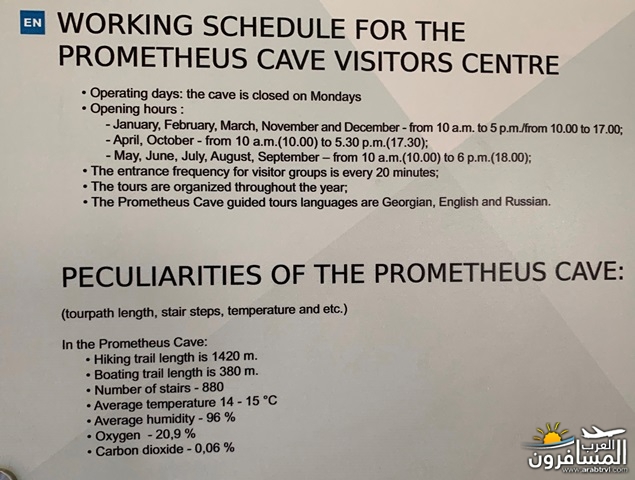 EN WORKING SCHEDULE FOR THE PROMETHEUS CAVE VISITORS CENTRE

• Operating days: the cave is closed on Mondays
• Opening hours :
- January, February, March, November and December - from 10 a.m. to 5 p.m./from 10.00 to 17.00;
- April, October - from 10 a.m.(10.00) to 5.30 p.m.(17.30);
- May, June, July, August, September – from 10 a.m.(10.00) to 6 p.m.(18.00);
• The entrance frequency for visitor groups is every 20 minutes;
• The tours are organized throughout the year;
• The Prometheus Cave guided tours languages are Georgian, English and Russian.

PECULIARITIES OF THE PROMETHEUS CAVE:

(tourpath length, stair steps, temperature and etc.)

In the Prometheus Cave:
• Hiking trail length is 1420 m.
• Boating trail length is 380 m.
• Number of stairs - 880
• Average temperature 14 - 15 °C
• Average humidity - 96 %
• Oxygen - 20,9 %
• Carbon dioxide - 0,06 %

العرب المسافرون
www.arabtrvl.com